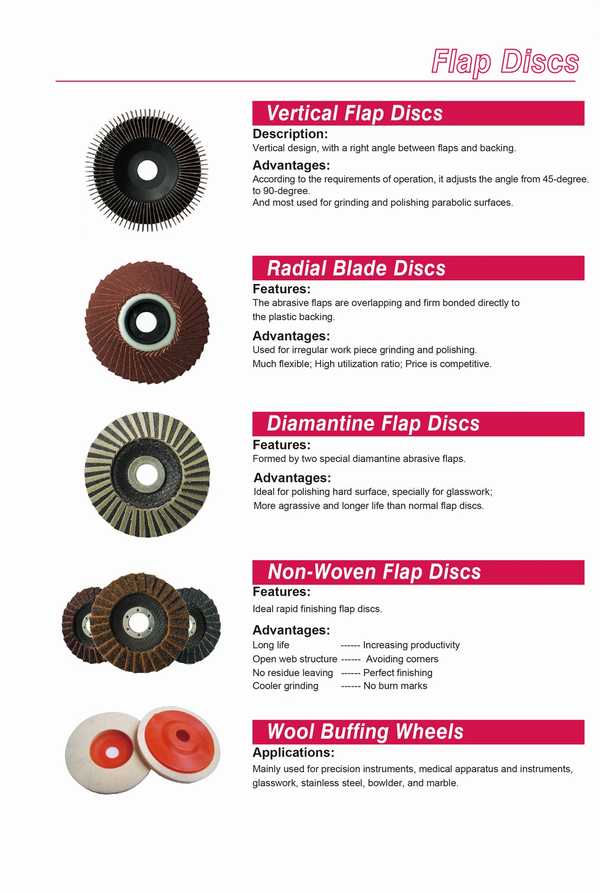 Flap Discs

Vertical Flap Discs

Description:
Vertical design, with a right angle between flaps and backing.

Advantages:
According to the requirements of operation, it adjusts the angle from 45-degree. to 90-degree.
And most used for grinding and polishing parabolic surfaces.

Radial Blade Discs

Features:
The abrasive flaps are overlapping and firm bonded directly to the plastic backing.

Advantages:
Used for irregular work piece grinding and polishing.
Much flexible; High utilization ratio; Price is competitive.

Diamantine Flap Discs

Features:
Formed by two special diamantine abrasive flaps.

Advantages:
Ideal for polishing hard surface, specially for glasswork;
More agrassive and longer life than normal flap discs.

Non-Woven Flap Discs

Features:
Ideal rapid finishing flap discs.

Advantages:
Long life ------ Increasing productivity
Open web structure ------ Avoiding corners
No residue leaving ------ Perfect finishing
Cooler grinding ------ No burn marks

Wool Buffing Wheels

Applications:
Mainly used for precision instruments, medical apparatus and instruments, glasswork, stainless steel, bowlder, and marble.